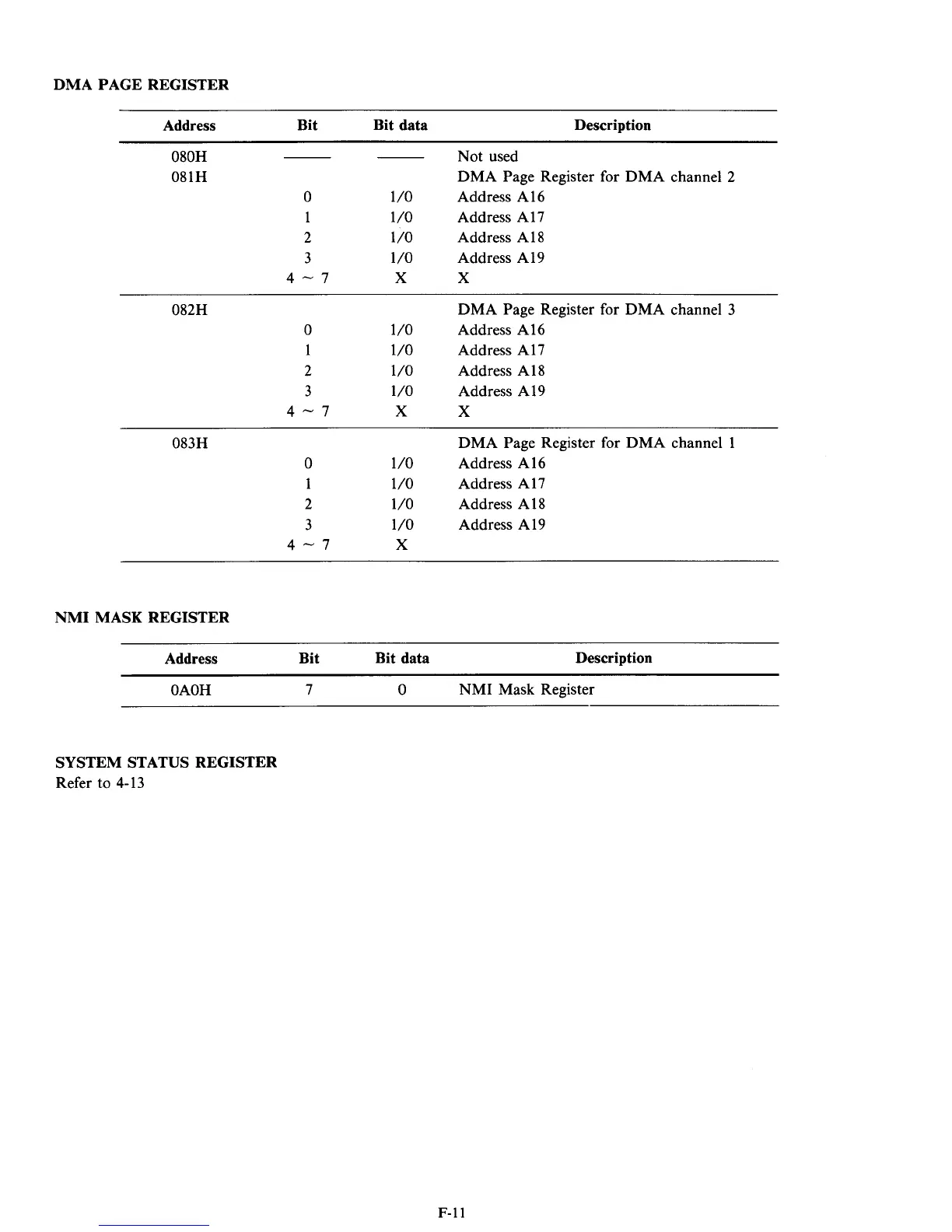 DMA PAGE REGISTER

| Address | Bit | Bit data | Description |
|---|---|---|---|
| 080H | —— | —— | Not used |
| 081H | | | DMA Page Register for DMA channel 2 |
| | 0 | 1/0 | Address A16 |
| | 1 | 1/0 | Address A17 |
| | 2 | 1/0 | Address A18 |
| | 3 | 1/0 | Address A19 |
| | 4 ~ 7 | X | X |
| 082H | | | DMA Page Register for DMA channel 3 |
| | 0 | 1/0 | Address A16 |
| | 1 | 1/0 | Address A17 |
| | 2 | 1/0 | Address A18 |
| | 3 | 1/0 | Address A19 |
| | 4 ~ 7 | X | X |
| 083H | | | DMA Page Register for DMA channel 1 |
| | 0 | 1/0 | Address A16 |
| | 1 | 1/0 | Address A17 |
| | 2 | 1/0 | Address A18 |
| | 3 | 1/0 | Address A19 |
| | 4 ~ 7 | X | |

NMI MASK REGISTER

| Address | Bit | Bit data | Description |
|---|---|---|---|
| 0A0H | 7 | 0 | NMI Mask Register |

SYSTEM STATUS REGISTER
Refer to 4-13

F-11